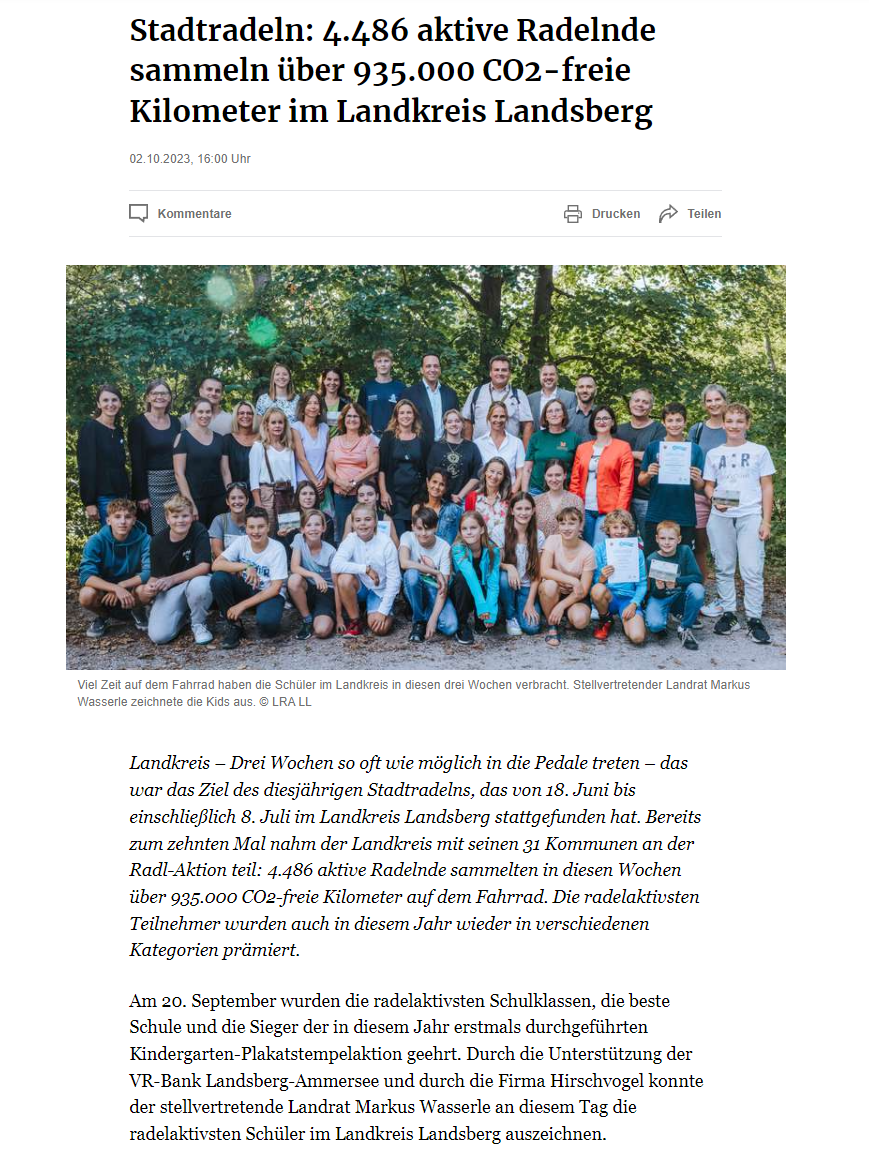 Stadtradeln: 4.486 aktive Radelnde sammeln über 935.000 CO2-freie Kilometer im Landkreis Landsberg

02.10.2023, 16:00 Uhr

Kommentare

Drucken

Teilen

A:R

Viel Zeit auf dem Fahrrad haben die Schüler im Landkreis in diesen drei Wochen verbracht. Stellvertretender Landrat Markus Wasserle zeichnete die Kids aus. © LRA LL

Landkreis – Drei Wochen so oft wie möglich in die Pedale treten – das war das Ziel des diesjährigen Stadtradelns, das von 18. Juni bis einschließlich 8. Juli im Landkreis Landsberg stattgefunden hat. Bereits zum zehnten Mal nahm der Landkreis mit seinen 31 Kommunen an der Radl-Aktion teil: 4.486 aktive Radelnde sammelten in diesen Wochen über 935.000 CO2-freie Kilometer auf dem Fahrrad. Die radelaktivsten Teilnehmer wurden auch in diesem Jahr wieder in verschiedenen Kategorien prämiert.

Am 20. September wurden die radelaktivsten Schulklassen, die beste Schule und die Sieger der in diesem Jahr erstmals durchgeführten Kindergarten-Plakatstempelaktion geehrt. Durch die Unterstützung der VR-Bank Landsberg-Ammersee und durch die Firma Hirschvogel konnte der stellvertretende Landrat Markus Wasserle an diesem Tag die radelaktivsten Schüler im Landkreis Landsberg auszeichnen.